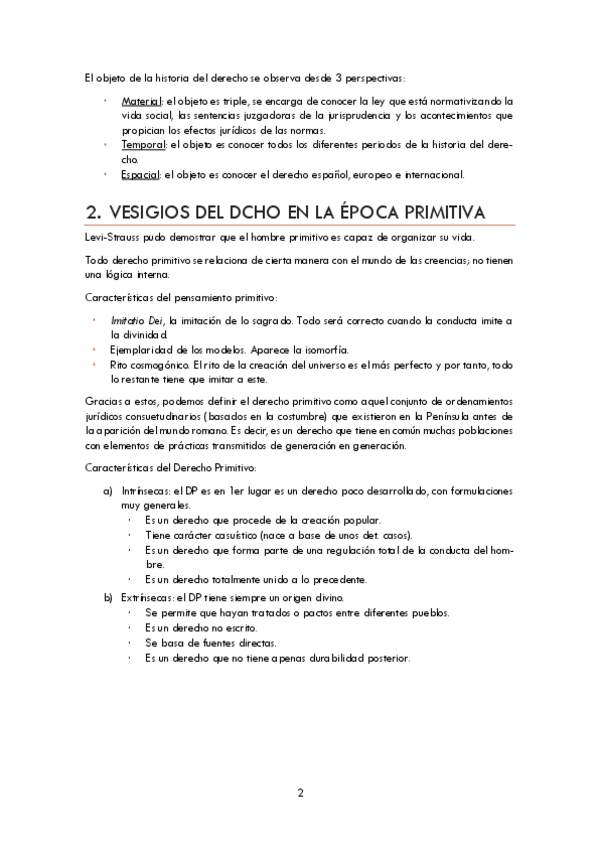 El objeto de la historia del derecho se observa desde 3 perspectivas:

- Material: el objeto es triple, se encarga de conocer la ley que está normativizando la vida social, las sentencias juzgadoras de la jurisprudencia y los acontecimientos que propician los efectos jurídicos de las normas.
- Temporal: el objeto es conocer todos los diferentes periodos de la historia del derecho.
- Espacial: el objeto es conocer el derecho español, europeo e internacional.

2. VESIGIOS DEL DCHO EN LA ÉPOCA PRIMITIVA

Levi-Strauss pudo demostrar que el hombre primitivo es capaz de organizar su vida.

Todo derecho primitivo se relaciona de cierta manera con el mundo de las creencias; no tienen una lógica interna.

Características del pensamiento primitivo:

- Imitatio Dei, la imitación de lo sagrado. Todo será correcto cuando la conducta imite a la divinidad.
- Ejemplaridad de los modelos. Aparece la isomorfía.
- Rito cosmogónico. El rito de la creación del universo es el más perfecto y por tanto, todo lo restante tiene que imitar a este.

Gracias a estos, podemos definir el derecho primitivo como aquel conjunto de ordenamientos jurídicos consuetudinarios (basados en la costumbre) que existieron en la Península antes de la aparición del mundo romano. Es decir, es un derecho que tiene en común muchas poblaciones con elementos de prácticas transmitidos de generación en generación.

Características del Derecho Primitivo:

a) Intrínsecas: el DP es en 1er lugar es un derecho poco desarrollado, con formulaciones muy generales.
- Es un derecho que procede de la creación popular.
- Tiene carácter casuístico (nace a base de unos det. casos).
- Es un derecho que forma parte de una regulación total de la conducta del hombre.
- Es un derecho totalmente unido a lo precedente.

b) Extrínsecas: el DP tiene siempre un origen divino.
- Se permite que hayan tratados o pactos entre diferentes pueblos.
- Es un derecho no escrito.
- Se basa de fuentes directas.
- Es un derecho que no tiene apenas durabilidad posterior.

2